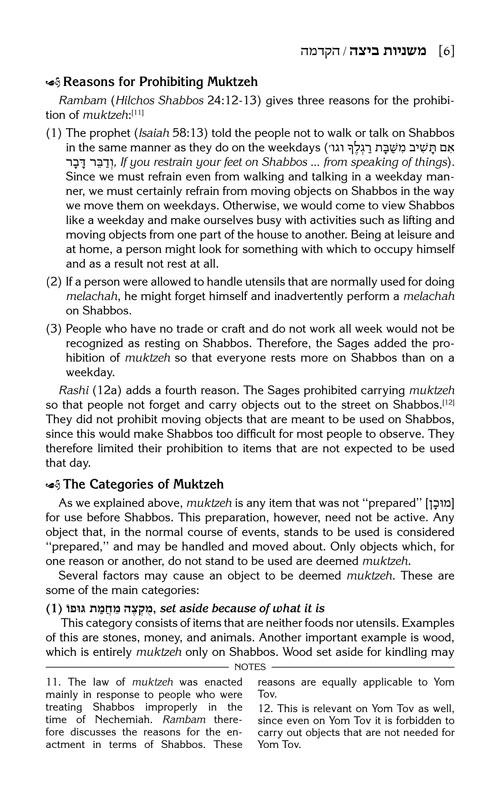 [6] משניות ביצה / הקדמה

Reasons for Prohibiting Muktzeh

Rambam (Hilchos Shabbos 24:12-13) gives three reasons for the prohibition of muktzeh:[11]

(1) The prophet (Isaiah 58:13) told the people not to walk or talk on Shabbos in the same manner as they do on the weekdays (אִם תָּשִׁיב מִשַּׁבָּת רַגְלֶךָ וגו׳ וְדַבֵּר דָּבָר, If you restrain your feet on Shabbos ... from speaking of things). Since we must refrain even from walking and talking in a weekday manner, we must certainly refrain from moving objects on Shabbos in the way we move them on weekdays. Otherwise, we would come to view Shabbos like a weekday and make ourselves busy with activities such as lifting and moving objects from one part of the house to another. Being at leisure and at home, a person might look for something with which to occupy himself and as a result not rest at all.

(2) If a person were allowed to handle utensils that are normally used for doing melachah, he might forget himself and inadvertently perform a melachah on Shabbos.

(3) People who have no trade or craft and do not work all week would not be recognized as resting on Shabbos. Therefore, the Sages added the prohibition of muktzeh so that everyone rests more on Shabbos than on a weekday.

Rashi (12a) adds a fourth reason. The Sages prohibited carrying muktzeh so that people not forget and carry objects out to the street on Shabbos.[12] They did not prohibit moving objects that are meant to be used on Shabbos, since this would make Shabbos too difficult for most people to observe. They therefore limited their prohibition to items that are not expected to be used that day.

The Categories of Muktzeh

As we explained above, muktzeh is any item that was not "prepared" [מוּכָן] for use before Shabbos. This preparation, however, need not be active. Any object that, in the normal course of events, stands to be used is considered "prepared," and may be handled and moved about. Only objects which, for one reason or another, do not stand to be used are deemed muktzeh.

Several factors may cause an object to be deemed muktzeh. These are some of the main categories:

(1) מֻקְצֶה מֵחֲמַת גּוּפוֹ, set aside because of what it is

This category consists of items that are neither foods nor utensils. Examples of this are stones, money, and animals. Another important example is wood, which is entirely muktzeh only on Shabbos. Wood set aside for kindling may

NOTES

11. The law of muktzeh was enacted mainly in response to people who were treating Shabbos improperly in the time of Nechemiah. Rambam therefore discusses the reasons for the enactment in terms of Shabbos. These reasons are equally applicable to Yom Tov.

12. This is relevant on Yom Tov as well, since even on Yom Tov it is forbidden to carry out objects that are not needed for Yom Tov.